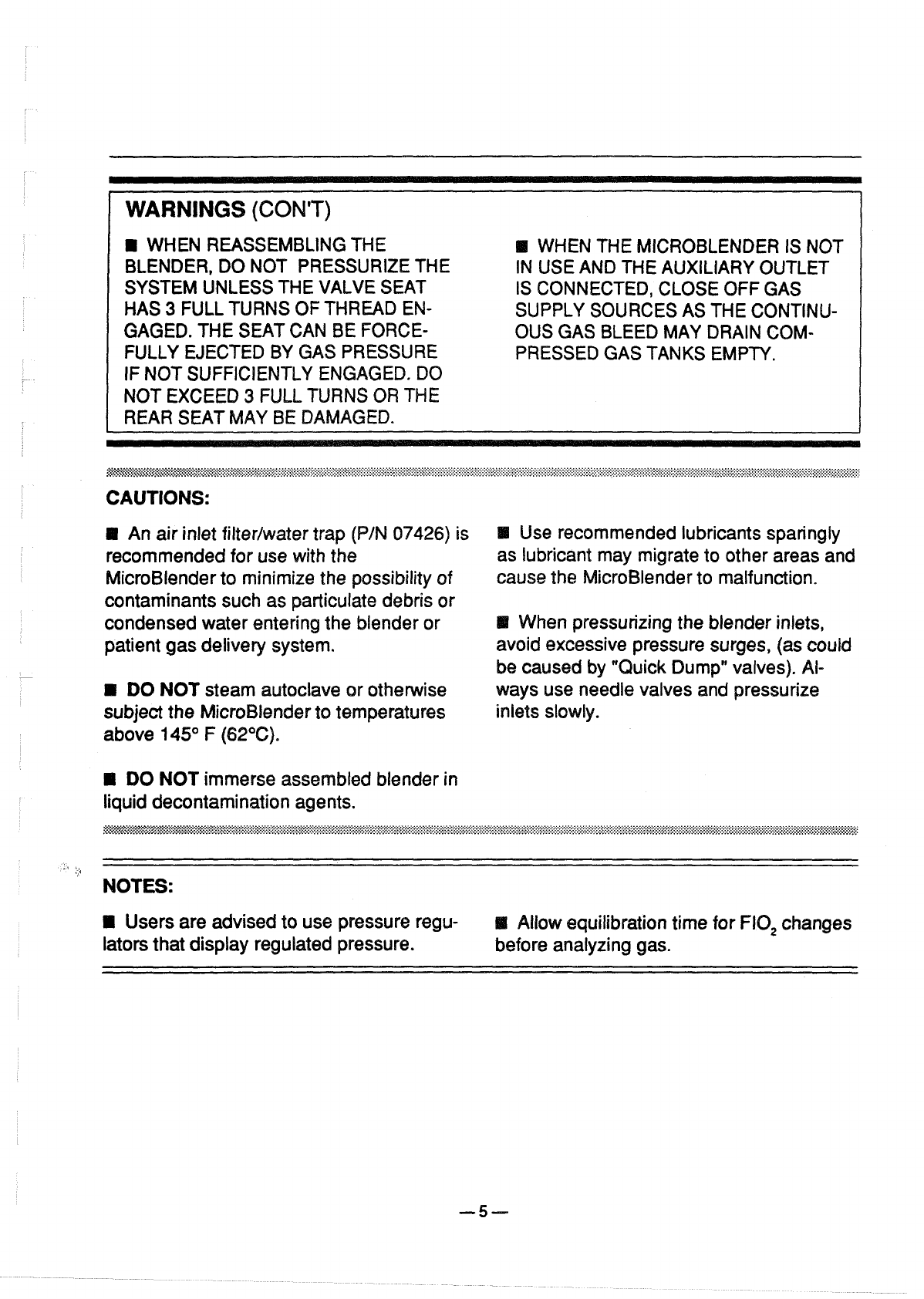 WARNINGS (CON'T)

■ WHEN REASSEMBLING THE BLENDER, DO NOT PRESSURIZE THE SYSTEM UNLESS THE VALVE SEAT HAS 3 FULL TURNS OF THREAD ENGAGED. THE SEAT CAN BE FORCEFULLY EJECTED BY GAS PRESSURE IF NOT SUFFICIENTLY ENGAGED. DO NOT EXCEED 3 FULL TURNS OR THE REAR SEAT MAY BE DAMAGED.

■ WHEN THE MICROBLENDER IS NOT IN USE AND THE AUXILIARY OUTLET IS CONNECTED, CLOSE OFF GAS SUPPLY SOURCES AS THE CONTINUOUS GAS BLEED MAY DRAIN COMPRESSED GAS TANKS EMPTY.

CAUTIONS:

■ An air inlet filter/water trap (P/N 07426) is recommended for use with the MicroBlender to minimize the possibility of contaminants such as particulate debris or condensed water entering the blender or patient gas delivery system.

■ DO NOT steam autoclave or otherwise subject the MicroBlender to temperatures above 145° F (62°C).

■ DO NOT immerse assembled blender in liquid decontamination agents.

■ Use recommended lubricants sparingly as lubricant may migrate to other areas and cause the MicroBlender to malfunction.

■ When pressurizing the blender inlets, avoid excessive pressure surges, (as could be caused by "Quick Dump" valves). Always use needle valves and pressurize inlets slowly.

NOTES:

■ Users are advised to use pressure regulators that display regulated pressure.

■ Allow equilibration time for $FIO_2$ changes before analyzing gas.

—5—